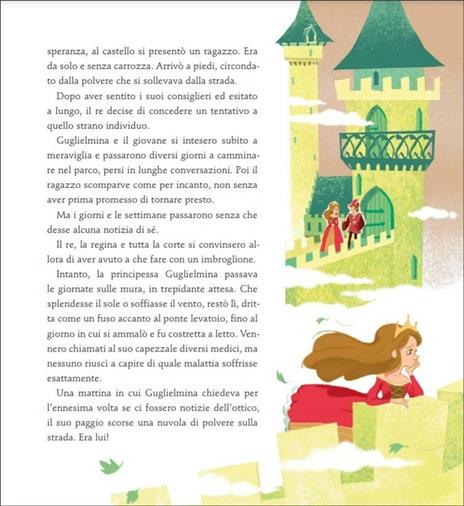 speranza, al castello si presentò un ragazzo. Era da solo e senza carrozza. Arrivò a piedi, circondato dalla polvere che si sollevava dalla strada.

Dopo aver sentito i suoi consiglieri ed esitato a lungo, il re decise di concedere un tentativo a quello strano individuo.

Guglielmina e il giovane si intesero subito a meraviglia e passarono diversi giorni a camminare nel parco, persi in lunghe conversazioni. Poi il ragazzo scomparve come per incanto, non senza aver prima promesso di tornare presto.

Ma i giorni e le settimane passarono senza che desse alcuna notizia di sé.

Il re, la regina e tutta la corte si convinsero allora di aver avuto a che fare con un imbroglione.

Intanto, la principessa Guglielmina passava le giornate sulle mura, in trepidante attesa. Che splendesse il sole o soffiasse il vento, restò lì, dritta come un fuso accanto al ponte levatoio, fino al giorno in cui si ammalò e fu costretta a letto. Vennero chiamati al suo capezzale diversi medici, ma nessuno riuscì a capire di quale malattia soffrisse esattamente.

Una mattina in cui Guglielmina chiedeva per l'ennesima volta se ci fossero notizie dell'ottico, il suo paggio scorse una nuvola di polvere sulla strada. Era lui!